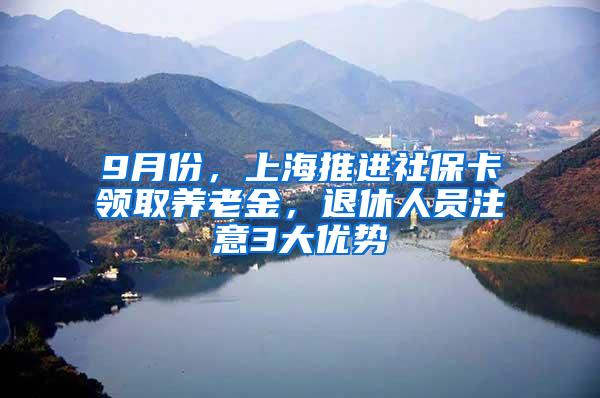 9月份，上海推进社保卡领取养老金，退休人员注意3大优势